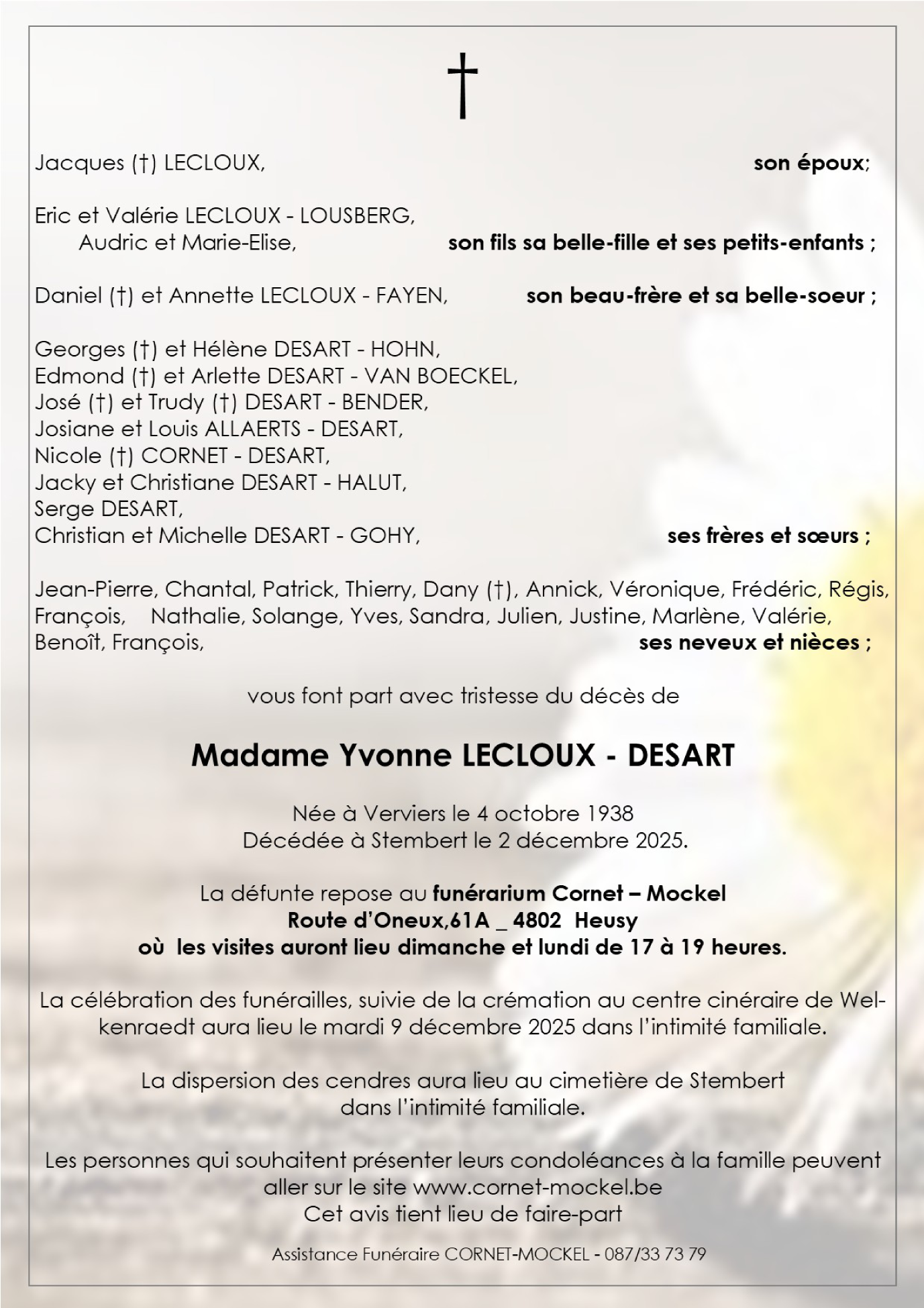 †

Jacques (†) LECLOUX, son époux;

Eric et Valérie LECLOUX - LOUSBERG,
Audric et Marie-Elise, son fils sa belle-fille et ses petits-enfants ;

Daniel (†) et Annette LECLOUX - FAYEN, son beau-frère et sa belle-soeur ;

Georges (†) et Hélène DESART - HOHN,
Edmond (†) et Arlette DESART - VAN BOECKEL,
José (†) et Trudy (†) DESART - BENDER,
Josiane et Louis ALLAERTS - DESART,
Nicole (†) CORNET - DESART,
Jacky et Christiane DESART - HALUT,
Serge DESART,
Christian et Michelle DESART - GOHY, ses frères et sœurs ;

Jean-Pierre, Chantal, Patrick, Thierry, Dany (†), Annick, Véronique, Frédéric, Régis, François, Nathalie, Solange, Yves, Sandra, Julien, Justine, Marlène, Valérie, Benoît, François, ses neveux et nièces ;

vous font part avec tristesse du décès de

Madame Yvonne LECLOUX - DESART

Née à Verviers le 4 octobre 1938
Décédée à Stembert le 2 décembre 2025.

La défunte repose au funérarium Cornet – Mockel
Route d'Oneux,61A _ 4802 Heusy
où les visites auront lieu dimanche et lundi de 17 à 19 heures.

La célébration des funérailles, suivie de la crémation au centre cinéraire de Welkenraedt aura lieu le mardi 9 décembre 2025 dans l'intimité familiale.

La dispersion des cendres aura lieu au cimetière de Stembert dans l'intimité familiale.

Les personnes qui souhaitent présenter leurs condoléances à la famille peuvent aller sur le site www.cornet-mockel.be
Cet avis tient lieu de faire-part

Assistance Funéraire CORNET-MOCKEL - 087/33 73 79